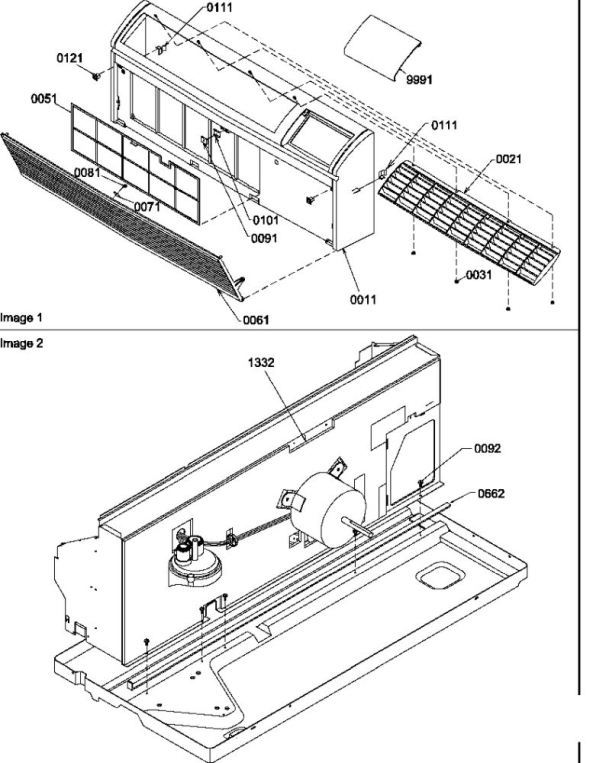 0111
0121
9991
0051
0111
0021
0081
0071
0101
0091
0031
0011
0061
Image 1
Image 2
1332
0092
0662